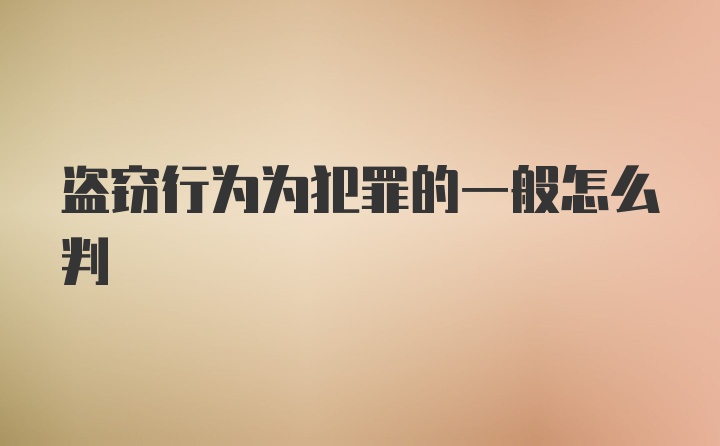 盗窃行为为犯罪的一般怎么判